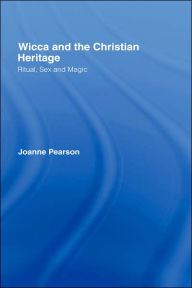 Wicca and the Christian Heritage

Ritual, Sex and Magic

Joanne Pearson